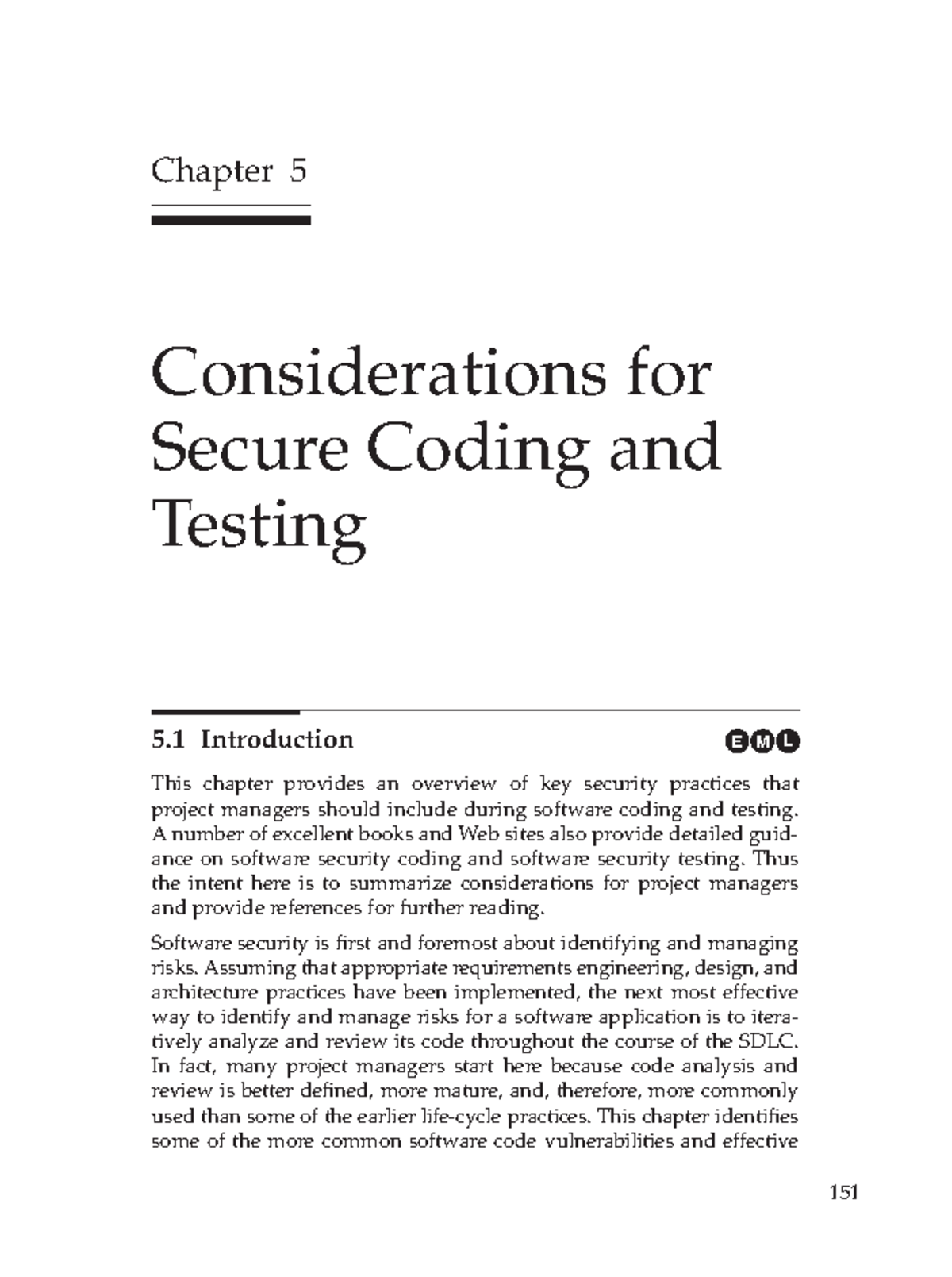 Chapter 5

Considerations for Secure Coding and Testing

5.1 Introduction

E M L

This chapter provides an overview of key security practices that project managers should include during software coding and testing. A number of excellent books and Web sites also provide detailed guidance on software security coding and software security testing. Thus the intent here is to summarize considerations for project managers and provide references for further reading.

Software security is first and foremost about identifying and managing risks. Assuming that appropriate requirements engineering, design, and architecture practices have been implemented, the next most effective way to identify and manage risks for a software application is to iteratively analyze and review its code throughout the course of the SDLC. In fact, many project managers start here because code analysis and review is better defined, more mature, and, therefore, more commonly used than some of the earlier life-cycle practices. This chapter identifies some of the more common software code vulnerabilities and effective

151